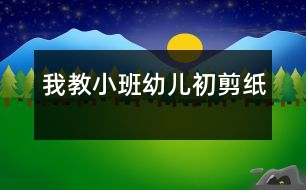 我教小班幼儿初剪纸